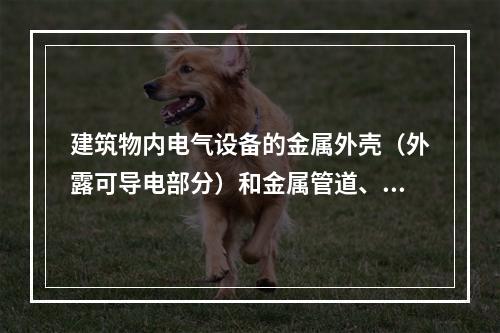 建筑物内电气设备的金属外壳（外露可导电部分）和金属管道、...